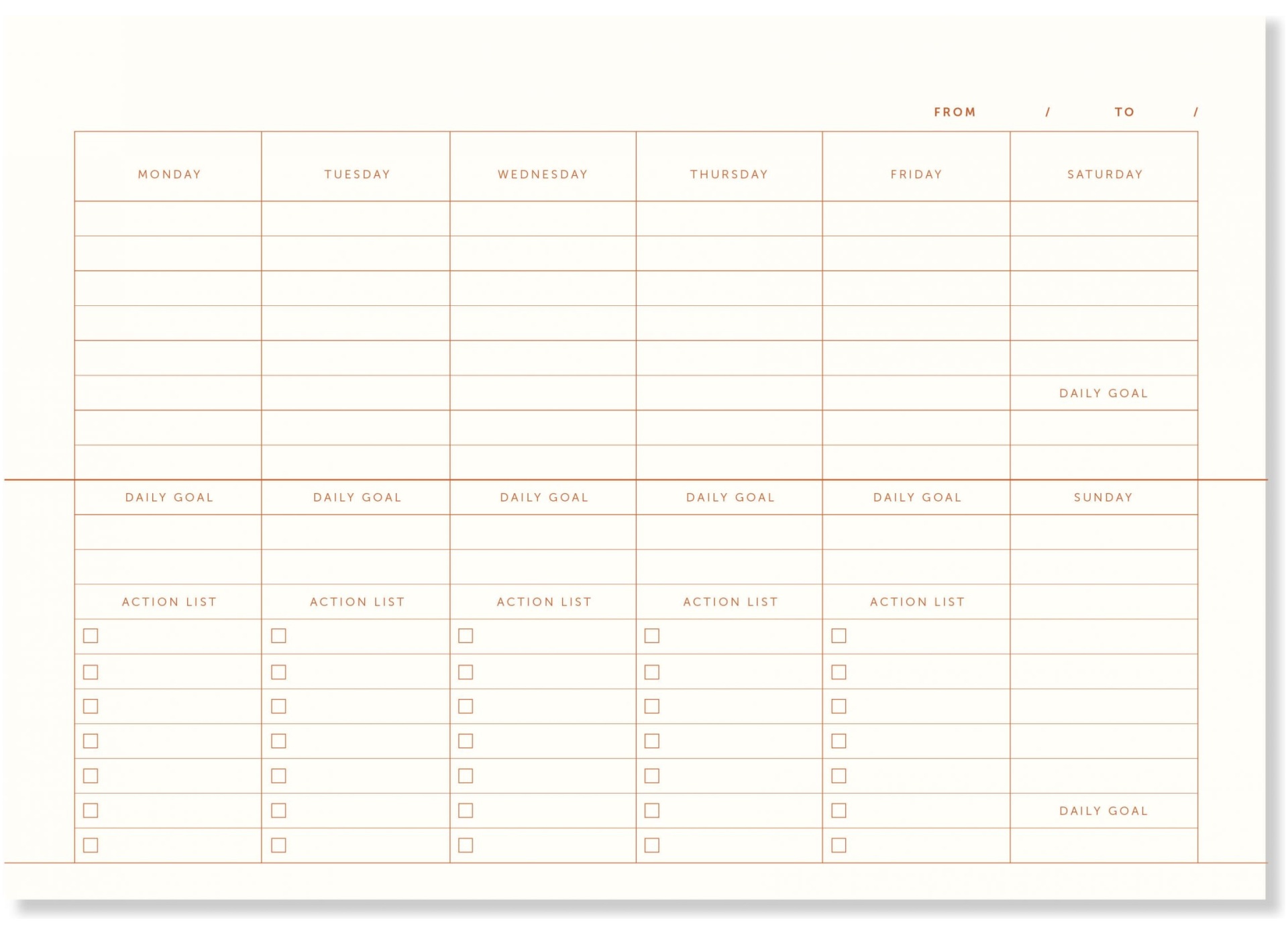 FROM / TO /

| MONDAY | TUESDAY | WEDNESDAY | THURSDAY | FRIDAY | SATURDAY |
|---|---|---|---|---|---|
| | | | | | |
| | | | | | |
| | | | | | |
| | | | | | |
| | | | | | |
| | | | | | DAILY GOAL |
| | | | | | |
| | | | | | |
| DAILY GOAL | DAILY GOAL | DAILY GOAL | DAILY GOAL | DAILY GOAL | SUNDAY |
| | | | | | |
| | | | | | |
| ACTION LIST | ACTION LIST | ACTION LIST | ACTION LIST | ACTION LIST | |
| ☐ | ☐ | ☐ | ☐ | ☐ | |
| ☐ | ☐ | ☐ | ☐ | ☐ | |
| ☐ | ☐ | ☐ | ☐ | ☐ | |
| ☐ | ☐ | ☐ | ☐ | ☐ | |
| ☐ | ☐ | ☐ | ☐ | ☐ | |
| ☐ | ☐ | ☐ | ☐ | ☐ | DAILY GOAL |
| ☐ | ☐ | ☐ | ☐ | ☐ | |